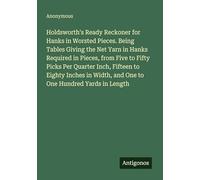 Anonymous

Holdsworth's Ready Reckoner for Hanks in Worsted Pieces. Being Tables Giving the Net Yarn in Hanks Required in Pieces, from Five to Fifty Picks Per Quarter Inch, Fifteen to Eighty Inches in Width, and One to One Hundred Yards in Length

Antigonos